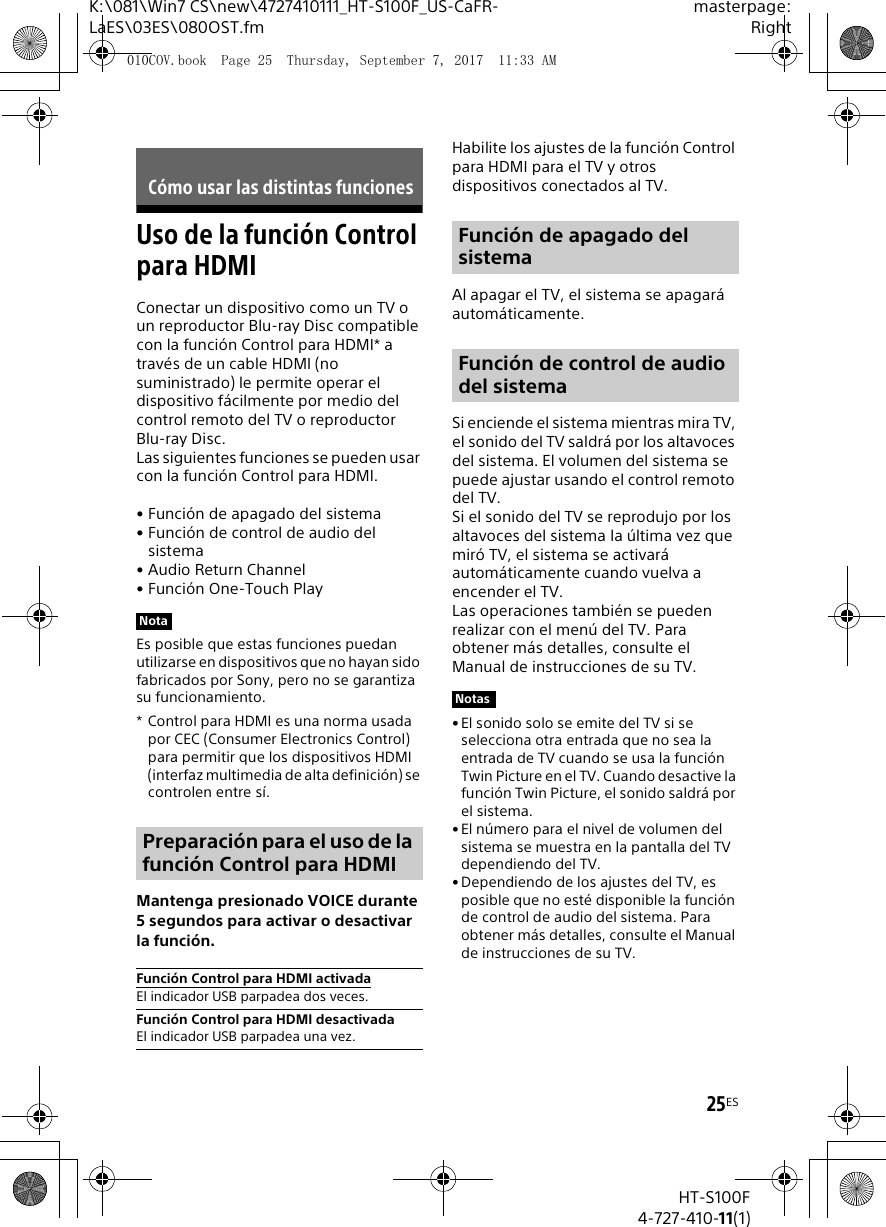 K:\081\Win7 CS\new\4727410111_HT-S100F_US-CaFR-LaES\03ES\080OST.fm

masterpage: Right

010COV.book Page 25 Thursday, September 7, 2017 11:33 AM

Cómo usar las distintas funciones

Uso de la función Control para HDMI

Conectar un dispositivo como un TV o un reproductor Blu-ray Disc compatible con la función Control para HDMI* a través de un cable HDMI (no suministrado) le permite operar el dispositivo fácilmente por medio del control remoto del TV o reproductor Blu-ray Disc.
Las siguientes funciones se pueden usar con la función Control para HDMI.

• Función de apagado del sistema
• Función de control de audio del sistema
• Audio Return Channel
• Función One-Touch Play

Nota

Es posible que estas funciones puedan utilizarse en dispositivos que no hayan sido fabricados por Sony, pero no se garantiza su funcionamiento.

* Control para HDMI es una norma usada por CEC (Consumer Electronics Control) para permitir que los dispositivos HDMI (interfaz multimedia de alta definición) se controlen entre sí.

Preparación para el uso de la función Control para HDMI

Mantenga presionado VOICE durante 5 segundos para activar o desactivar la función.

Función Control para HDMI activada
El indicador USB parpadea dos veces.

Función Control para HDMI desactivada
El indicador USB parpadea una vez.

Habilite los ajustes de la función Control para HDMI para el TV y otros dispositivos conectados al TV.

Función de apagado del sistema

Al apagar el TV, el sistema se apagará automáticamente.

Función de control de audio del sistema

Si enciende el sistema mientras mira TV, el sonido del TV saldrá por los altavoces del sistema. El volumen del sistema se puede ajustar usando el control remoto del TV.
Si el sonido del TV se reprodujo por los altavoces del sistema la última vez que miró TV, el sistema se activará automáticamente cuando vuelva a encender el TV.
Las operaciones también se pueden realizar con el menú del TV. Para obtener más detalles, consulte el Manual de instrucciones de su TV.

Notas

• El sonido solo se emite del TV si se selecciona otra entrada que no sea la entrada de TV cuando se usa la función Twin Picture en el TV. Cuando desactive la función Twin Picture, el sonido saldrá por el sistema.
• El número para el nivel de volumen del sistema se muestra en la pantalla del TV dependiendo del TV.
• Dependiendo de los ajustes del TV, es posible que no esté disponible la función de control de audio del sistema. Para obtener más detalles, consulte el Manual de instrucciones de su TV.

25ES

HT-S100F
4-727-410-11(1)